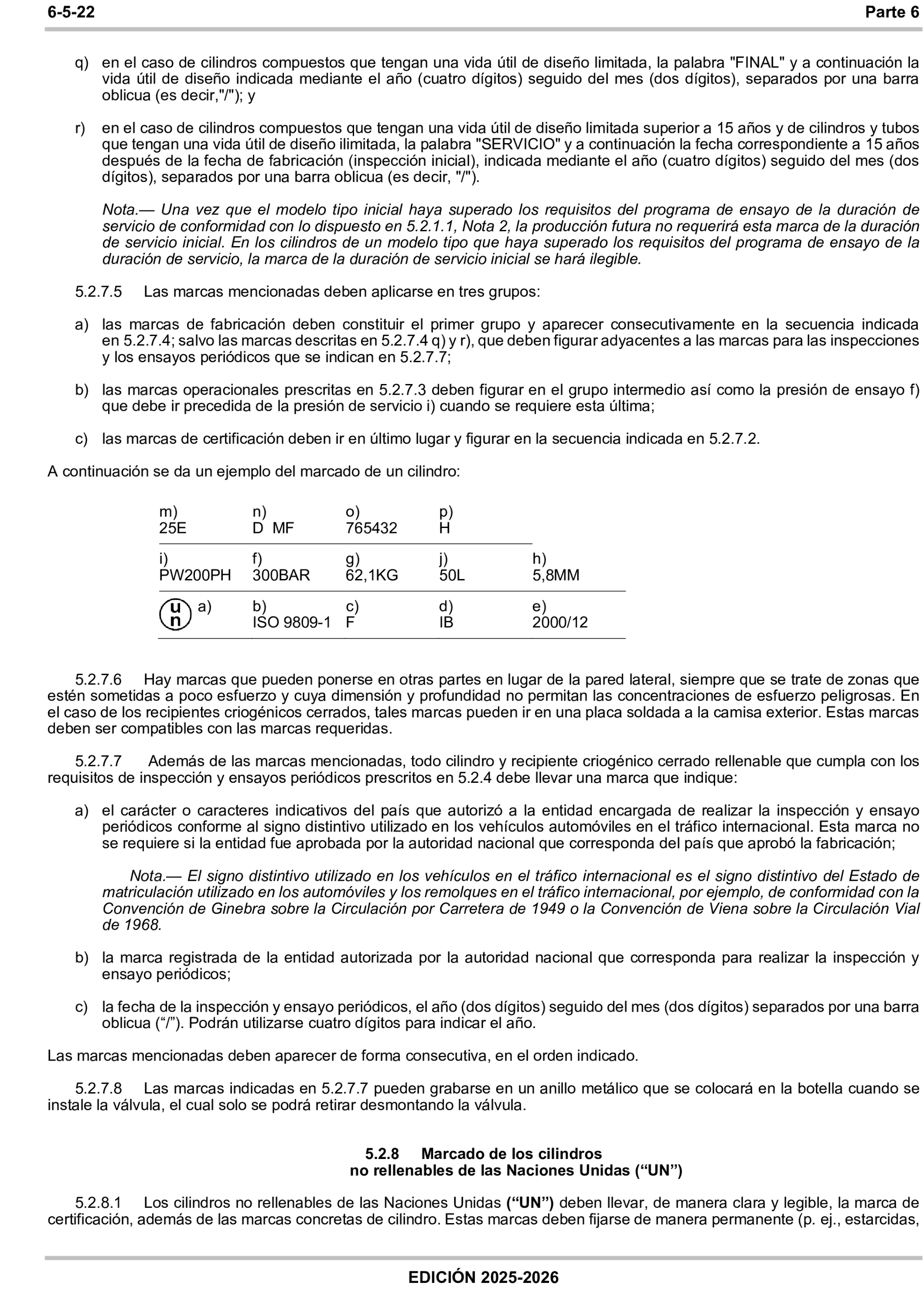 6-5-22 Parte 6

q) en el caso de cilindros compuestos que tengan una vida útil de diseño limitada, la palabra "FINAL" y a continuación la vida útil de diseño indicada mediante el año (cuatro dígitos) seguido del mes (dos dígitos), separados por una barra oblicua (es decir,"/"); y

r) en el caso de cilindros compuestos que tengan una vida útil de diseño limitada superior a 15 años y de cilindros y tubos que tengan una vida útil de diseño ilimitada, la palabra "SERVICIO" y a continuación la fecha correspondiente a 15 años después de la fecha de fabricación (inspección inicial), indicada mediante el año (cuatro dígitos) seguido del mes (dos dígitos), separados por una barra oblicua (es decir, "/").

Nota.— Una vez que el modelo tipo inicial haya superado los requisitos del programa de ensayo de la duración de servicio de conformidad con lo dispuesto en 5.2.1.1, Nota 2, la producción futura no requerirá esta marca de la duración de servicio inicial. En los cilindros de un modelo tipo que haya superado los requisitos del programa de ensayo de la duración de servicio, la marca de la duración de servicio inicial se hará ilegible.

5.2.7.5 Las marcas mencionadas deben aplicarse en tres grupos:

a) las marcas de fabricación deben constituir el primer grupo y aparecer consecutivamente en la secuencia indicada en 5.2.7.4; salvo las marcas descritas en 5.2.7.4 q) y r), que deben figurar adyacentes a las marcas para las inspecciones y los ensayos periódicos que se indican en 5.2.7.7;

b) las marcas operacionales prescritas en 5.2.7.3 deben figurar en el grupo intermedio así como la presión de ensayo f) que debe ir precedida de la presión de servicio i) cuando se requiere esta última;

c) las marcas de certificación deben ir en último lugar y figurar en la secuencia indicada en 5.2.7.2.

A continuación se da un ejemplo del marcado de un cilindro:

| m) 25E | n) D MF | o) 765432 | p) H | |
|---|---|---|---|---|
| i) PW200PH | f) 300BAR | g) 62,1KG | j) 50L | h) 5,8MM |
| un a) | b) ISO 9809-1 | c) F | d) IB | e) 2000/12 |

5.2.7.6 Hay marcas que pueden ponerse en otras partes en lugar de la pared lateral, siempre que se trate de zonas que estén sometidas a poco esfuerzo y cuya dimensión y profundidad no permitan las concentraciones de esfuerzo peligrosas. En el caso de los recipientes criogénicos cerrados, tales marcas pueden ir en una placa soldada a la camisa exterior. Estas marcas deben ser compatibles con las marcas requeridas.

5.2.7.7 Además de las marcas mencionadas, todo cilindro y recipiente criogénico cerrado rellenable que cumpla con los requisitos de inspección y ensayos periódicos prescritos en 5.2.4 debe llevar una marca que indique:

a) el carácter o caracteres indicativos del país que autorizó a la entidad encargada de realizar la inspección y ensayo periódicos conforme al signo distintivo utilizado en los vehículos automóviles en el tráfico internacional. Esta marca no se requiere si la entidad fue aprobada por la autoridad nacional que corresponda del país que aprobó la fabricación;

Nota.— El signo distintivo utilizado en los vehículos en el tráfico internacional es el signo distintivo del Estado de matriculación utilizado en los automóviles y los remolques en el tráfico internacional, por ejemplo, de conformidad con la Convención de Ginebra sobre la Circulación por Carretera de 1949 o la Convención de Viena sobre la Circulación Vial de 1968.

b) la marca registrada de la entidad autorizada por la autoridad nacional que corresponda para realizar la inspección y ensayo periódicos;

c) la fecha de la inspección y ensayo periódicos, el año (dos dígitos) seguido del mes (dos dígitos) separados por una barra oblicua (“/”). Podrán utilizarse cuatro dígitos para indicar el año.

Las marcas mencionadas deben aparecer de forma consecutiva, en el orden indicado.

5.2.7.8 Las marcas indicadas en 5.2.7.7 pueden grabarse en un anillo metálico que se colocará en la botella cuando se instale la válvula, el cual solo se podrá retirar desmontando la válvula.

5.2.8 Marcado de los cilindros no rellenables de las Naciones Unidas (“UN”)

5.2.8.1 Los cilindros no rellenables de las Naciones Unidas (“UN”) deben llevar, de manera clara y legible, la marca de certificación, además de las marcas concretas de cilindro. Estas marcas deben fijarse de manera permanente (p. ej., estarcidas,

EDICIÓN 2025-2026